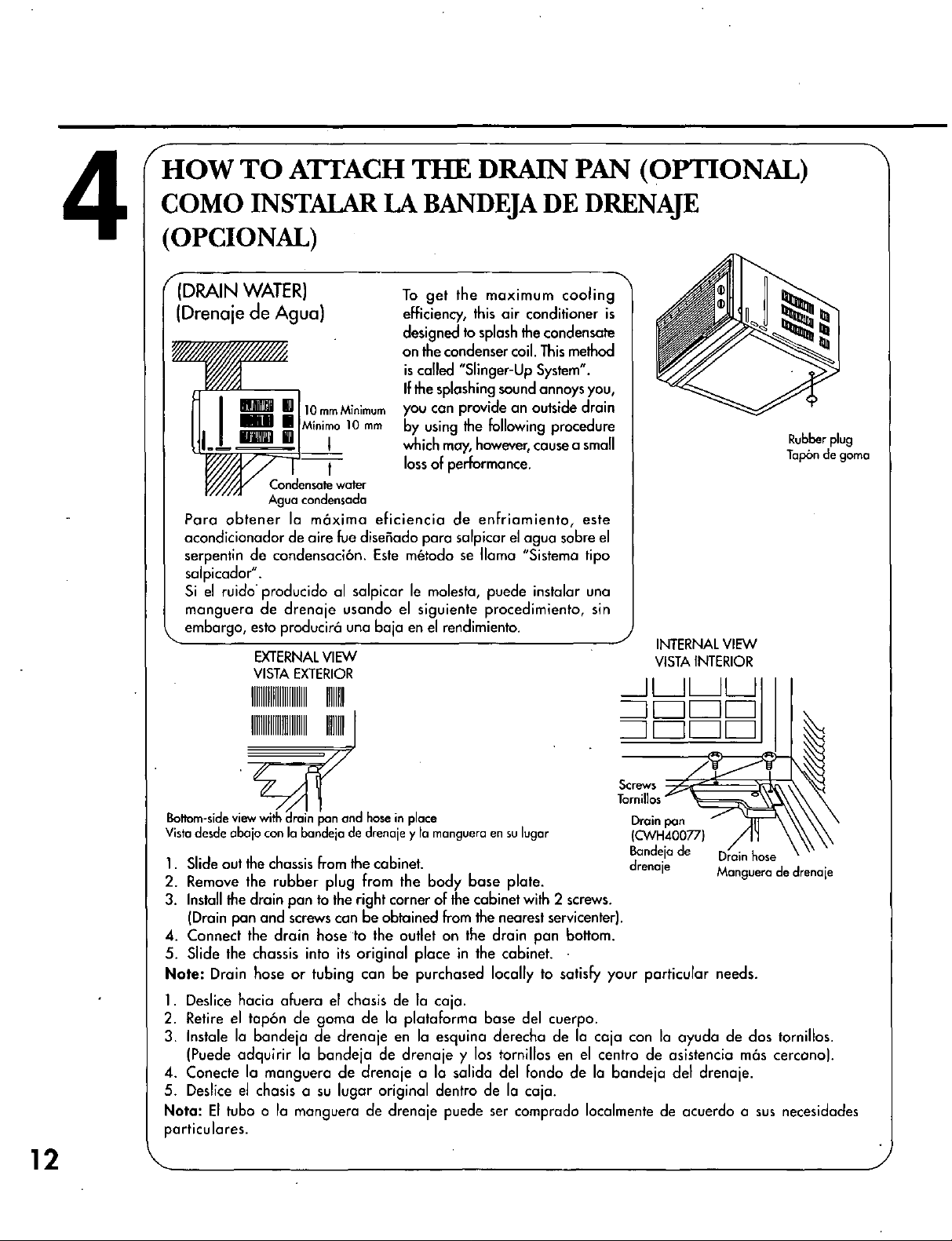 4

HOW TO ATTACH THE DRAIN PAN (OPTIONAL)
COMO INSTALAR LA BANDEJA DE DRENAJE (OPCIONAL)

(DRAIN WATER)
(Drenaje de Agua)

10 mm Minimum
Minimo 10 mm

Condensate water
Agua condensada

To get the maximum cooling efficiency, this air conditioner is designed to splash the condensate on the condenser coil. This method is called "Slinger-Up System". If the splashing sound annoys you, you can provide an outside drain by using the following procedure which may, however, cause a small loss of performance.

Para obtener la máxima eficiencia de enfriamiento, este acondicionador de aire fue diseñado para salpicar el agua sobre el serpentin de condensación. Este método se llama "Sistema tipo salpicador".
Si el ruido producido al salpicar le molesta, puede instalar una manguera de drenaje usando el siguiente procedimiento, sin embargo, esto producirá una baja en el rendimiento.

Rubber plug
Tapón de goma

EXTERNAL VIEW
VISTA EXTERIOR

Bottom-side view with drain pan and hose in place
Vista desde abajo con la bandeja de drenaje y la manguera en su lugar

INTERNAL VIEW
VISTA INTERIOR

Screws
Tornillos

Drain pan
(CWH40077)
Bandeja de drenaje

Drain hose
Manguera de drenaje

1. Slide out the chassis from the cabinet.
2. Remove the rubber plug from the body base plate.
3. Install the drain pan to the right corner of the cabinet with 2 screws. (Drain pan and screws can be obtained from the nearest servicenter).
4. Connect the drain hose to the outlet on the drain pan bottom.
5. Slide the chassis into its original place in the cabinet.
Note: Drain hose or tubing can be purchased locally to satisfy your particular needs.

1. Deslice hacia afuera el chasis de la caja.
2. Retire el tapón de goma de la plataforma base del cuerpo.
3. Instale la bandeja de drenaje en la esquina derecha de la caja con la ayuda de dos tornillos. (Puede adquirir la bandeja de drenaje y los tornillos en el centro de asistencia más cercano).
4. Conecte la manguera de drenaje a la salida del fondo de la bandeja del drenaje.
5. Deslice el chasis a su lugar original dentro de la caja.
Nota: El tubo o la manguera de drenaje puede ser comprado localmente de acuerdo a sus necesidades particulares.

12